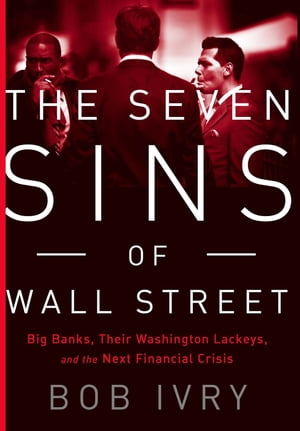 THE SEVEN
SINS
OF
WALL STREET

Big Banks, Their Washington Lackeys, and the Next Financial Crisis

BOB IVRY